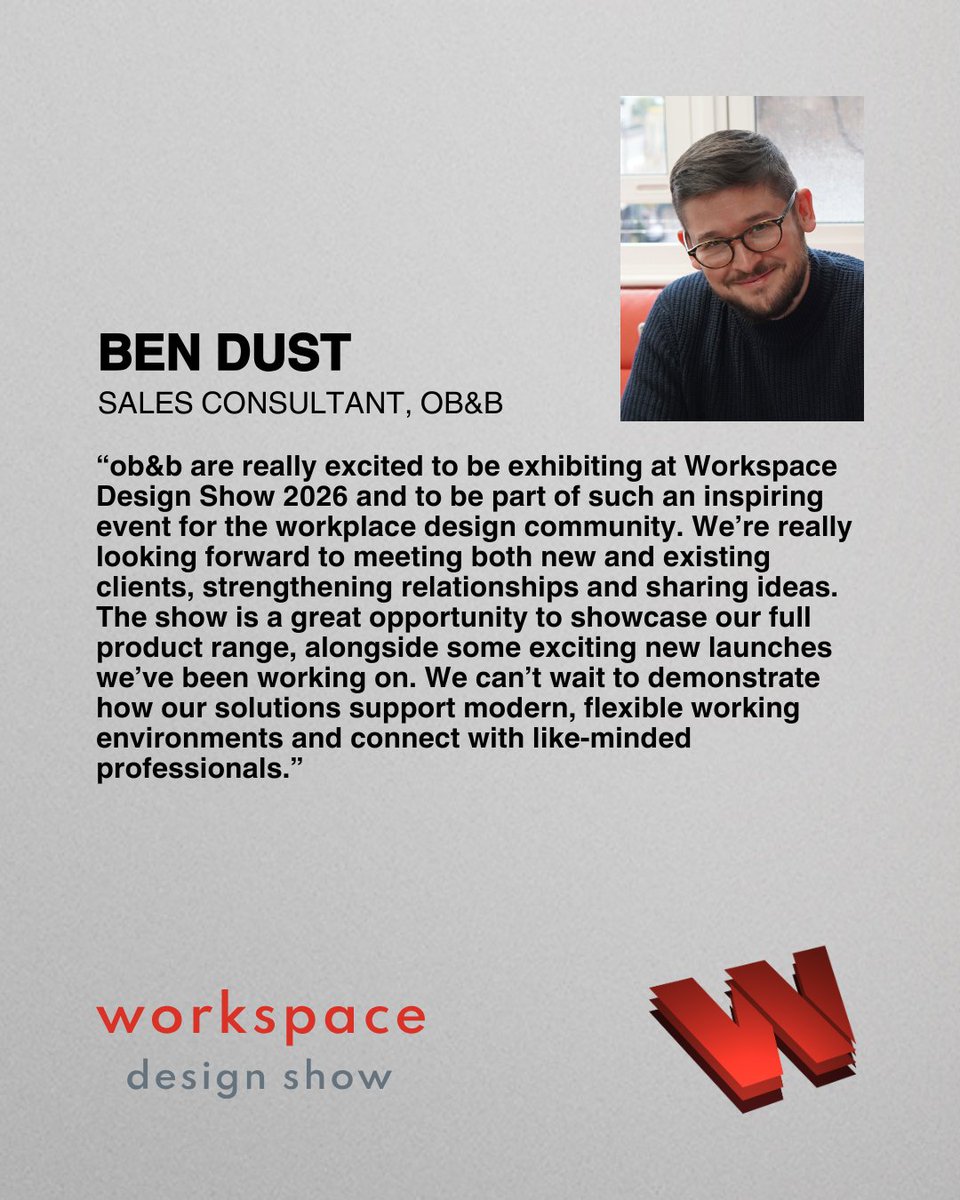 BEN DUST
SALES CONSULTANT, OB&B

“ob&b are really excited to be exhibiting at Workspace Design Show 2026 and to be part of such an inspiring event for the workplace design community. We’re really looking forward to meeting both new and existing clients, strengthening relationships and sharing ideas. The show is a great opportunity to showcase our full product range, alongside some exciting new launches we’ve been working on. We can’t wait to demonstrate how our solutions support modern, flexible working environments and connect with like-minded professionals.”

workspace
design show

W